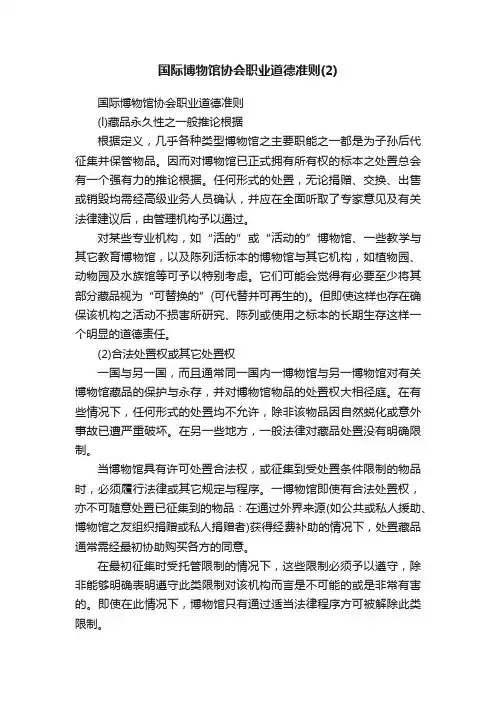 国际博物馆协会职业道德准则(2)

国际博物馆协会职业道德准则

(l)藏品永久性之一般推论根据

根据定义，几乎各种类型博物馆之主要职能之一都是为子孙后代征集并保管物品。因而对博物馆已正式拥有所有权的标本之处置总会有一个强有力的推论根据。任何形式的处置，无论捐赠、交换、出售或销毁均需经高级业务人员确认，并应在全面听取了专家意见及有关法律建议后，由管理机构予以通过。

对某些专业机构，如“活的”或“活动的”博物馆、一些教学与其它教育博物馆，以及陈列活标本的博物馆与其它机构，如植物园、动物园及水族馆等可予以特别考虑。它们可能会觉得有必要至少将其部分藏品视为“可替换的”(可代替并可再生的)。但即使这样也存在确保该机构之活动不损害所研究、陈列或使用之标本的长期生存这样一个明显的道德责任。

(2)合法处置权或其它处置权

一国与另一国，而且通常同一国内一博物馆与另一博物馆对有关博物馆藏品的保护与永存，并对博物馆物品的处置权大相径庭。在有些情况下，任何形式的处置均不允许，除非该物品因自然蜕化或意外事故已遭严重破坏。在另一些地方，一般法律对藏品处置没有明确限制。

当博物馆具有许可处置合法权，或征集到受处置条件限制的物品时，必须履行法律或其它规定与程序。一博物馆即使有合法处置权，亦不可随意处置已征集到的物品：在通过外界来源(如公共或私人援助、博物馆之友组织捐赠或私人捐赠者)获得经费补助的情况下，处置藏品通常需经最初协助购买各方的同意。

在最初征集时受托管限制的情况下，这些限制必须予以遵守，除非能够明确表明遵守此类限制对该机构而言是不可能的或是非常有害的。即使在此情况下，博物馆只有通过适当法律程序方可被解除此类限制。